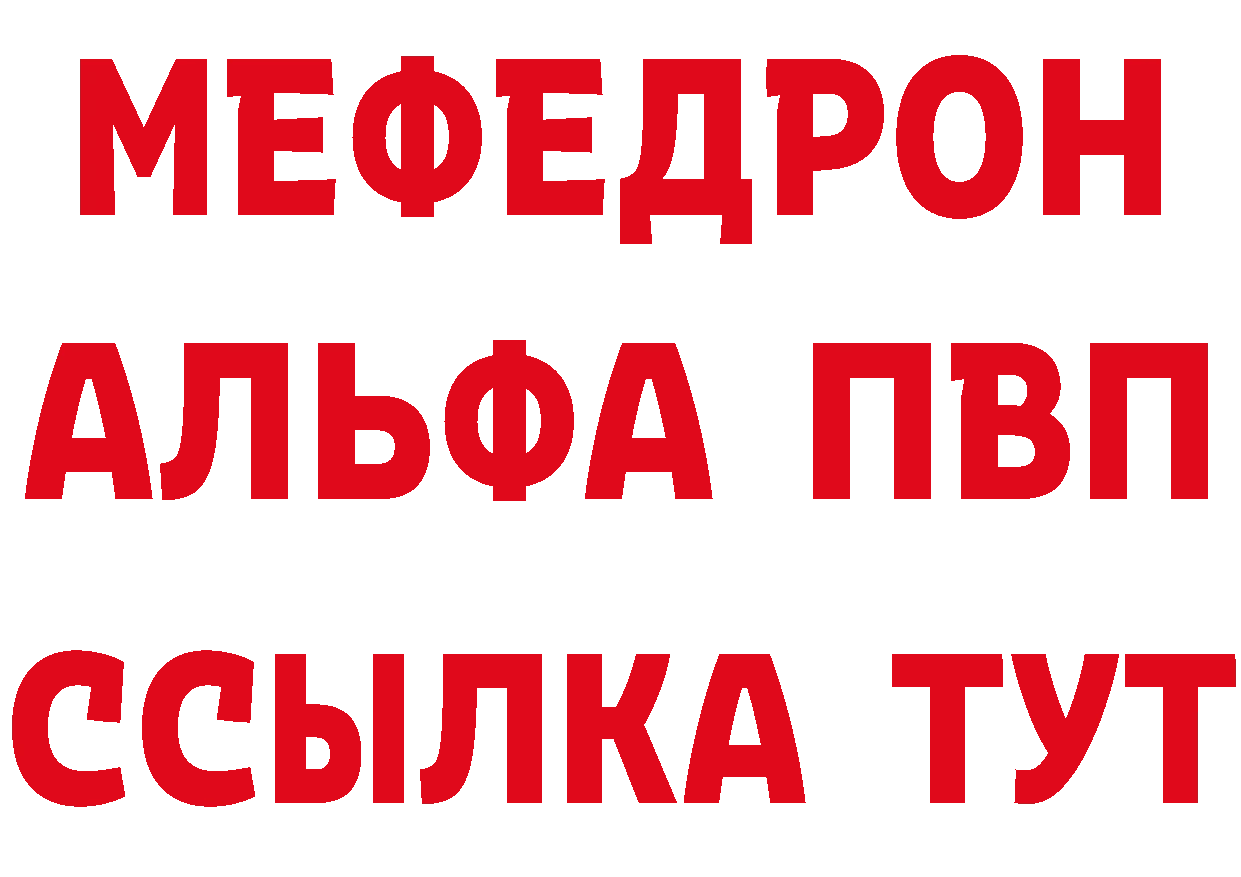 МЕФЕДРОН
АЛЬФА ПВП
ССЫЛКА ТУТ